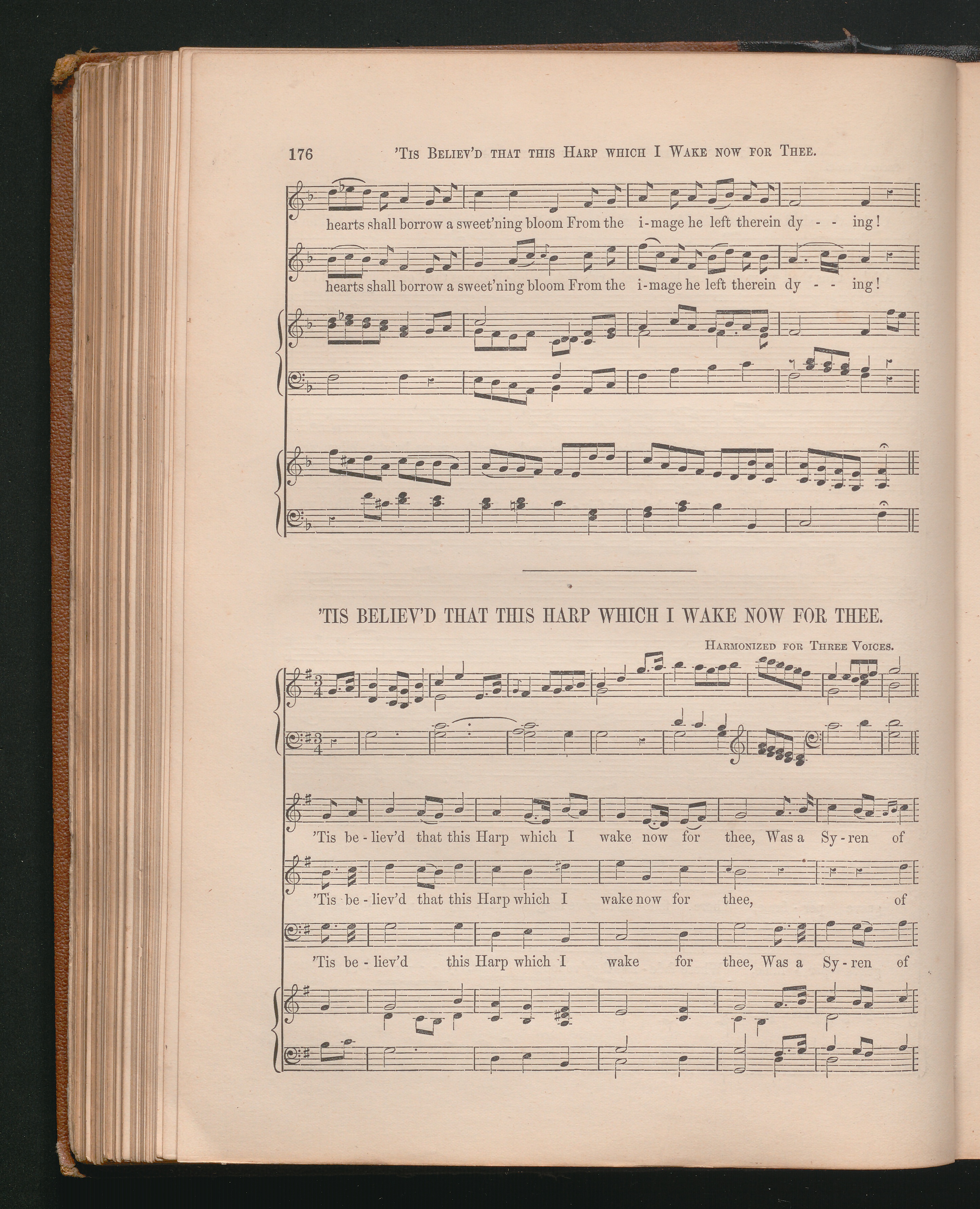 176 'Tis Believ'd that this Harp which I Wake now for Thee.

hearts shall borrow a sweet'ning bloom From the i-mage he left therein dy - - ing!

hearts shall borrow a sweet'ning bloom From the i-mage he left therein dy - - ing!

'TIS BELIEV'D THAT THIS HARP WHICH I WAKE NOW FOR THEE.

Harmonized for Three Voices.

'Tis be - liev'd that this Harp which I wake now for thee, Was a Sy - ren of

'Tis be - liev'd that this Harp which I wake now for thee, of

'Tis be - liev'd this Harp which I wake for thee, Was a Sy - ren of